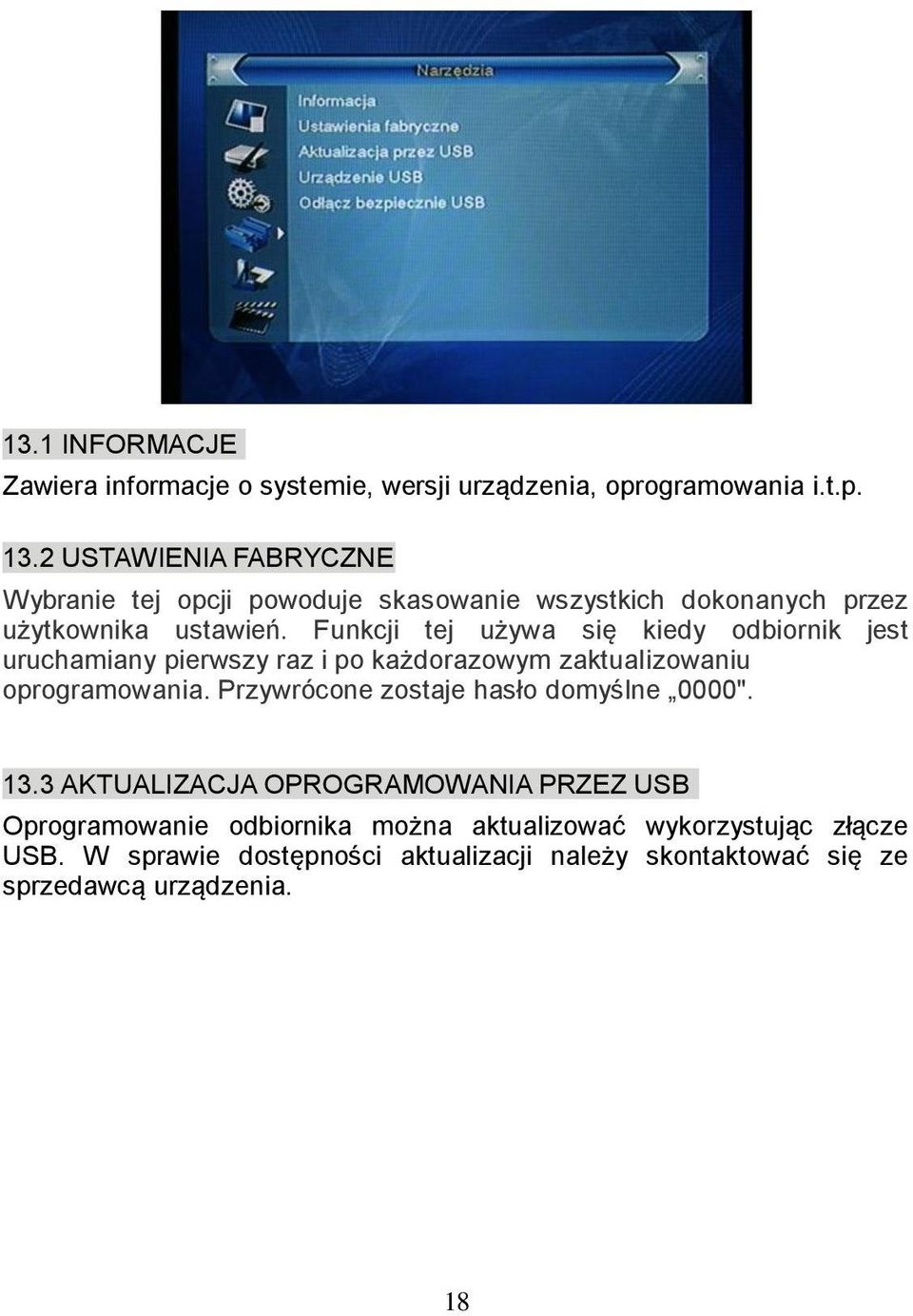 Narzędzia

Informacja
Ustawienia fabryczne
Aktualizacja przez USB
Urządzenie USB
Odłącz bezpiecznie USB

13.1 INFORMACJE

Zawiera informacje o systemie, wersji urządzenia, oprogramowania i.t.p.

13.2 USTAWIENIA FABRYCZNE

Wybranie tej opcji powoduje skasowanie wszystkich dokonanych przez użytkownika ustawień. Funkcji tej używa się kiedy odbiornik jest uruchamiany pierwszy raz i po każdorazowym zaktualizowaniu oprogramowania. Przywrócone zostaje hasło domyślne „0000".

13.3 AKTUALIZACJA OPROGRAMOWANIA PRZEZ USB

Oprogramowanie odbiornika można aktualizować wykorzystując złącze USB. W sprawie dostępności aktualizacji należy skontaktować się ze sprzedawcą urządzenia.

18